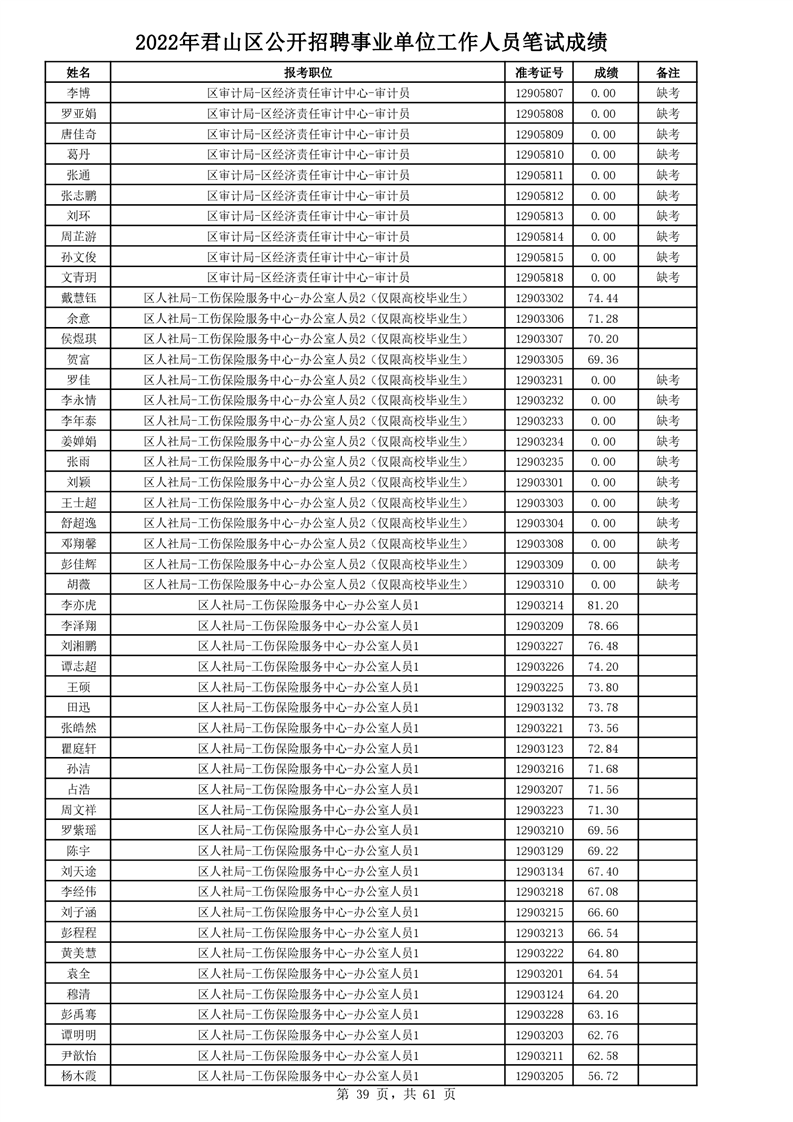 2022年君山区公开招聘事业单位工作人员笔试成绩

| 姓名 | 报考职位 | 准考证号 | 成绩 | 备注 |
|---|---|---|---|---|
| 李博 | 区审计局-区经济责任审计中心-审计员 | 12905807 | 0.00 | 缺考 |
| 罗亚娟 | 区审计局-区经济责任审计中心-审计员 | 12905808 | 0.00 | 缺考 |
| 唐佳奇 | 区审计局-区经济责任审计中心-审计员 | 12905809 | 0.00 | 缺考 |
| 葛丹 | 区审计局-区经济责任审计中心-审计员 | 12905810 | 0.00 | 缺考 |
| 张通 | 区审计局-区经济责任审计中心-审计员 | 12905811 | 0.00 | 缺考 |
| 张志鹏 | 区审计局-区经济责任审计中心-审计员 | 12905812 | 0.00 | 缺考 |
| 刘环 | 区审计局-区经济责任审计中心-审计员 | 12905813 | 0.00 | 缺考 |
| 周芷游 | 区审计局-区经济责任审计中心-审计员 | 12905814 | 0.00 | 缺考 |
| 孙文俊 | 区审计局-区经济责任审计中心-审计员 | 12905815 | 0.00 | 缺考 |
| 文青玥 | 区审计局-区经济责任审计中心-审计员 | 12905818 | 0.00 | 缺考 |
| 戴慧钰 | 区人社局-工伤保险服务中心-办公室人员2（仅限高校毕业生） | 12903302 | 74.44 | |
| 余意 | 区人社局-工伤保险服务中心-办公室人员2（仅限高校毕业生） | 12903306 | 71.28 | |
| 侯煜琪 | 区人社局-工伤保险服务中心-办公室人员2（仅限高校毕业生） | 12903307 | 70.20 | |
| 贺富 | 区人社局-工伤保险服务中心-办公室人员2（仅限高校毕业生） | 12903305 | 69.36 | |
| 罗佳 | 区人社局-工伤保险服务中心-办公室人员2（仅限高校毕业生） | 12903231 | 0.00 | 缺考 |
| 李永情 | 区人社局-工伤保险服务中心-办公室人员2（仅限高校毕业生） | 12903232 | 0.00 | 缺考 |
| 李年泰 | 区人社局-工伤保险服务中心-办公室人员2（仅限高校毕业生） | 12903233 | 0.00 | 缺考 |
| 姜婵娟 | 区人社局-工伤保险服务中心-办公室人员2（仅限高校毕业生） | 12903234 | 0.00 | 缺考 |
| 张雨 | 区人社局-工伤保险服务中心-办公室人员2（仅限高校毕业生） | 12903235 | 0.00 | 缺考 |
| 刘颖 | 区人社局-工伤保险服务中心-办公室人员2（仅限高校毕业生） | 12903301 | 0.00 | 缺考 |
| 王士超 | 区人社局-工伤保险服务中心-办公室人员2（仅限高校毕业生） | 12903303 | 0.00 | 缺考 |
| 舒超逸 | 区人社局-工伤保险服务中心-办公室人员2（仅限高校毕业生） | 12903304 | 0.00 | 缺考 |
| 邓翔馨 | 区人社局-工伤保险服务中心-办公室人员2（仅限高校毕业生） | 12903308 | 0.00 | 缺考 |
| 彭佳辉 | 区人社局-工伤保险服务中心-办公室人员2（仅限高校毕业生） | 12903309 | 0.00 | 缺考 |
| 胡薇 | 区人社局-工伤保险服务中心-办公室人员2（仅限高校毕业生） | 12903310 | 0.00 | 缺考 |
| 李亦虎 | 区人社局-工伤保险服务中心-办公室人员1 | 12903214 | 81.20 | |
| 李泽翔 | 区人社局-工伤保险服务中心-办公室人员1 | 12903209 | 78.66 | |
| 刘湘鹏 | 区人社局-工伤保险服务中心-办公室人员1 | 12903227 | 76.48 | |
| 谭志超 | 区人社局-工伤保险服务中心-办公室人员1 | 12903226 | 74.20 | |
| 王硕 | 区人社局-工伤保险服务中心-办公室人员1 | 12903225 | 73.80 | |
| 田迅 | 区人社局-工伤保险服务中心-办公室人员1 | 12903132 | 73.78 | |
| 张皓然 | 区人社局-工伤保险服务中心-办公室人员1 | 12903221 | 73.56 | |
| 瞿庭轩 | 区人社局-工伤保险服务中心-办公室人员1 | 12903123 | 72.84 | |
| 孙洁 | 区人社局-工伤保险服务中心-办公室人员1 | 12903216 | 71.68 | |
| 占浩 | 区人社局-工伤保险服务中心-办公室人员1 | 12903207 | 71.56 | |
| 周文祥 | 区人社局-工伤保险服务中心-办公室人员1 | 12903223 | 71.30 | |
| 罗紫瑶 | 区人社局-工伤保险服务中心-办公室人员1 | 12903210 | 69.56 | |
| 陈宇 | 区人社局-工伤保险服务中心-办公室人员1 | 12903129 | 69.22 | |
| 刘天途 | 区人社局-工伤保险服务中心-办公室人员1 | 12903134 | 67.40 | |
| 李经伟 | 区人社局-工伤保险服务中心-办公室人员1 | 12903218 | 67.08 | |
| 刘子涵 | 区人社局-工伤保险服务中心-办公室人员1 | 12903215 | 66.60 | |
| 彭程程 | 区人社局-工伤保险服务中心-办公室人员1 | 12903213 | 66.54 | |
| 黄美慧 | 区人社局-工伤保险服务中心-办公室人员1 | 12903222 | 64.80 | |
| 袁全 | 区人社局-工伤保险服务中心-办公室人员1 | 12903201 | 64.54 | |
| 穆清 | 区人社局-工伤保险服务中心-办公室人员1 | 12903124 | 64.20 | |
| 彭禹骞 | 区人社局-工伤保险服务中心-办公室人员1 | 12903228 | 63.16 | |
| 谭明明 | 区人社局-工伤保险服务中心-办公室人员1 | 12903203 | 62.76 | |
| 尹歆怡 | 区人社局-工伤保险服务中心-办公室人员1 | 12903211 | 62.58 | |
| 杨木霞 | 区人社局-工伤保险服务中心-办公室人员1 | 12903205 | 56.72 | |

第 39 页，共 61 页